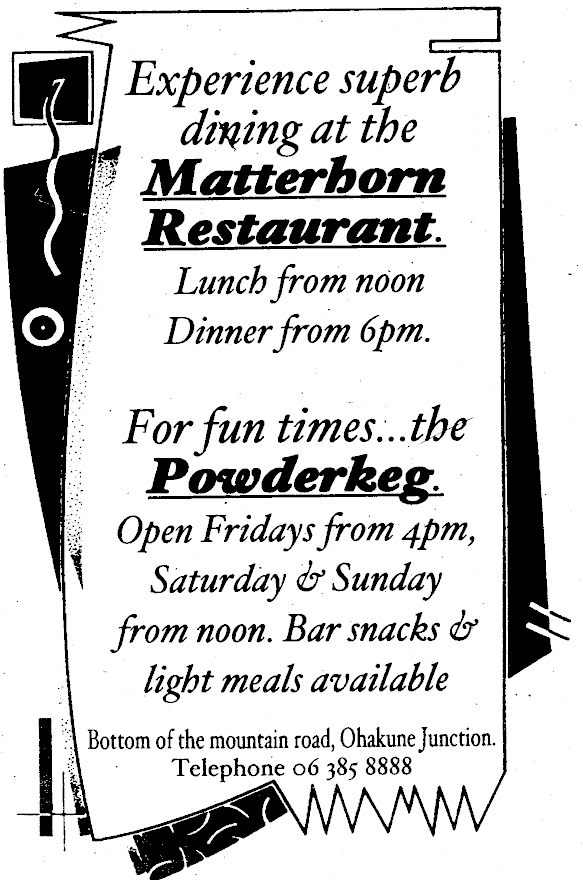 Experience superb dining at the Matterhorn Restaurant.

Lunch from noon
Dinner from 6pm.

For fun times...the Powderkeg.

Open Fridays from 4pm, Saturday & Sunday from noon. Bar snacks & light meals available

Bottom of the mountain road, Ohakune Junction.
Telephone 06 385 8888